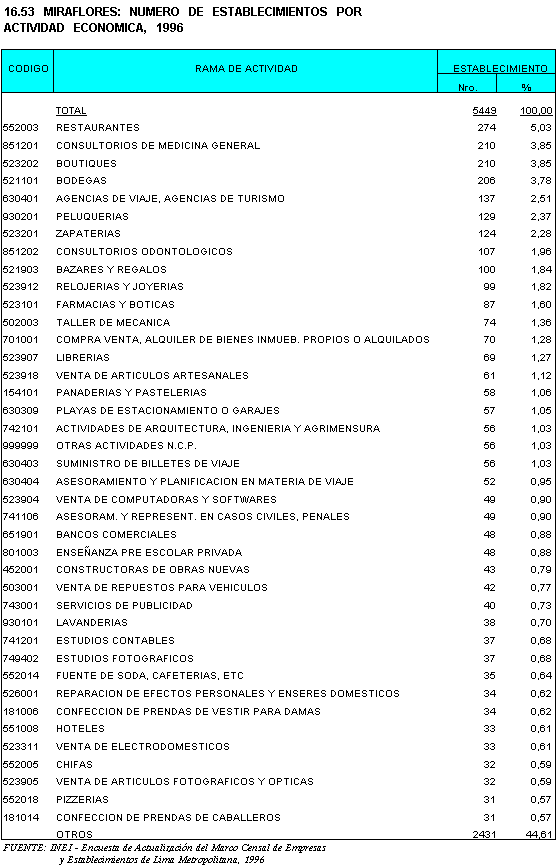 16.53 MIRAFLORES: NUMERO DE ESTABLECIMIENTOS POR ACTIVIDAD ECONOMICA, 1996

| CODIGO | RAMA DE ACTIVIDAD | ESTABLECIMIENTO Nro. | ESTABLECIMIENTO % |
|---|---|---|---|
| | TOTAL | 5449 | 100,00 |
| 552003 | RESTAURANTES | 274 | 5,03 |
| 851201 | CONSULTORIOS DE MEDICINA GENERAL | 210 | 3,85 |
| 523202 | BOUTIQUES | 210 | 3,85 |
| 521101 | BODEGAS | 206 | 3,78 |
| 630401 | AGENCIAS DE VIAJE, AGENCIAS DE TURISMO | 137 | 2,51 |
| 930201 | PELUQUERIAS | 129 | 2,37 |
| 523201 | ZAPATERIAS | 124 | 2,28 |
| 851202 | CONSULTORIOS ODONTOLOGICOS | 107 | 1,96 |
| 521903 | BAZARES Y REGALOS | 100 | 1,84 |
| 523912 | RELOJERIAS Y JOYERIAS | 99 | 1,82 |
| 523101 | FARMACIAS Y BOTICAS | 87 | 1,60 |
| 502003 | TALLER DE MECANICA | 74 | 1,36 |
| 701001 | COMPRA VENTA, ALQUILER DE BIENES INMUEB. PROPIOS O ALQUILADOS | 70 | 1,28 |
| 523907 | LIBRERIAS | 69 | 1,27 |
| 523918 | VENTA DE ARTICULOS ARTESANALES | 61 | 1,12 |
| 154101 | PANADERIAS Y PASTELERIAS | 58 | 1,06 |
| 630309 | PLAYAS DE ESTACIONAMIENTO O GARAJES | 57 | 1,05 |
| 742101 | ACTIVIDADES DE ARQUITECTURA, INGENIERIA Y AGRIMENSURA | 56 | 1,03 |
| 999999 | OTRAS ACTIVIDADES N.C.P. | 56 | 1,03 |
| 630403 | SUMINISTRO DE BILLETES DE VIAJE | 56 | 1,03 |
| 630404 | ASESORAMIENTO Y PLANIFICACION EN MATERIA DE VIAJE | 52 | 0,95 |
| 523904 | VENTA DE COMPUTADORAS Y SOFTWARES | 49 | 0,90 |
| 741106 | ASESORAM. Y REPRESENT. EN CASOS CIVILES, PENALES | 49 | 0,90 |
| 651901 | BANCOS COMERCIALES | 48 | 0,88 |
| 801003 | ENSEÑANZA PRE ESCOLAR PRIVADA | 48 | 0,88 |
| 452001 | CONSTRUCTORAS DE OBRAS NUEVAS | 43 | 0,79 |
| 503001 | VENTA DE REPUESTOS PARA VEHICULOS | 42 | 0,77 |
| 743001 | SERVICIOS DE PUBLICIDAD | 40 | 0,73 |
| 930101 | LAVANDERIAS | 38 | 0,70 |
| 741201 | ESTUDIOS CONTABLES | 37 | 0,68 |
| 749402 | ESTUDIOS FOTOGRAFICOS | 37 | 0,68 |
| 552014 | FUENTE DE SODA, CAFETERIAS, ETC | 35 | 0,64 |
| 526001 | REPARACION DE EFECTOS PERSONALES Y ENSERES DOMESTICOS | 34 | 0,62 |
| 181006 | CONFECCION DE PRENDAS DE VESTIR PARA DAMAS | 34 | 0,62 |
| 551008 | HOTELES | 33 | 0,61 |
| 523311 | VENTA DE ELECTRODOMESTICOS | 33 | 0,61 |
| 552005 | CHIFAS | 32 | 0,59 |
| 523905 | VENTA DE ARTICULOS FOTOGRAFICOS Y OPTICAS | 32 | 0,59 |
| 552018 | PIZZERIAS | 31 | 0,57 |
| 181014 | CONFECCION DE PRENDAS DE CABALLEROS | 31 | 0,57 |
| | OTROS | 2431 | 44,61 |

FUENTE: INEI - Encuesta de Actualización del Marco Censal de Empresas y Establecimientos de Lima Metropolitana, 1996